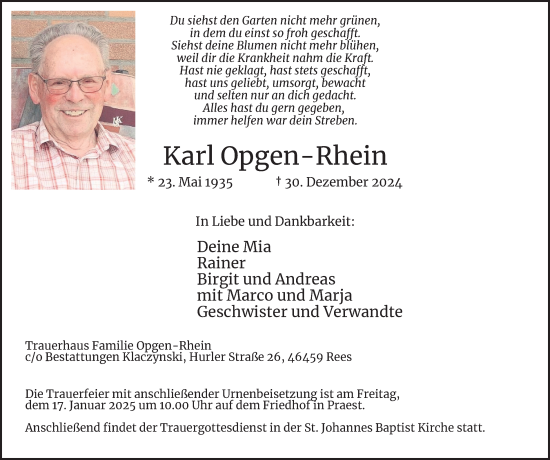 Du siehst den Garten nicht mehr grünen,
in dem du einst so froh geschafft.
Siehst deine Blumen nicht mehr blühen,
weil dir die Krankheit nahm die Kraft.
Hast nie geklagt, hast stets geschafft,
hast uns geliebt, umsorgt, bewacht
und selten nur an dich gedacht.
Alles hast du gern gegeben,
immer helfen war dein Streben.

Karl Opgen-Rhein

* 23. Mai 1935 † 30. Dezember 2024

In Liebe und Dankbarkeit:

Deine Mia
Rainer
Birgit und Andreas
mit Marco und Marja
Geschwister und Verwandte

Trauerhaus Familie Opgen-Rhein
c/o Bestattungen Klaczynski, Hurler Straße 26, 46459 Rees

Die Trauerfeier mit anschließender Urnenbeisetzung ist am Freitag, dem 17. Januar 2025 um 10.00 Uhr auf dem Friedhof in Praest.

Anschließend findet der Trauergottesdienst in der St. Johannes Baptist Kirche statt.